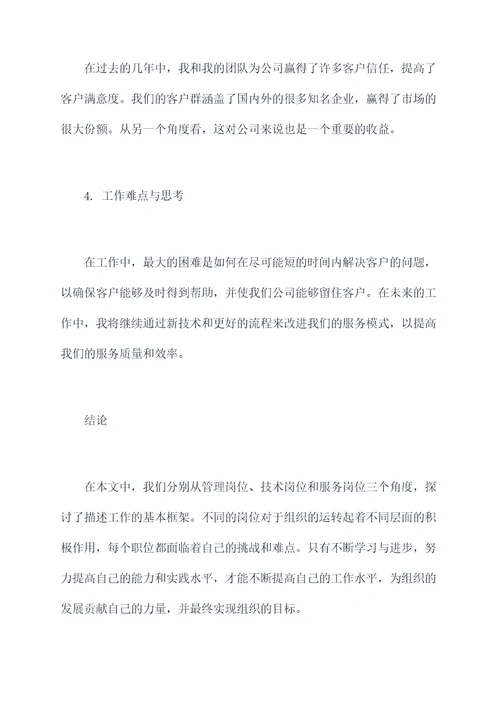 在过去的几年中，我和我的团队为公司赢得了许多客户信任，提高了客户满意度。我们的客户群涵盖了国内外的很多知名企业，赢得了市场的很大份额。从另一个角度看，这对公司来说也是一个重要的收益。

4. 工作难点与思考

在工作中，最大的困难是如何在尽可能短的时间内解决客户的问题，以确保客户能够及时得到帮助，并使我们公司能够留住客户。在未来的工作中，我将继续通过新技术和更好的流程来改进我们的服务模式，以提高我们的服务质量和效率。

结论

在本文中，我们分别从管理岗位、技术岗位和服务岗位三个角度，探讨了描述工作的基本框架。不同的岗位对于组织的运转起着不同层面的积极作用，每个职位都面临着自己的挑战和难点。只有不断学习与进步，努力提高自己的能力和实践水平，才能不断提高自己的工作水平，为组织的发展贡献自己的力量，并最终实现组织的目标。